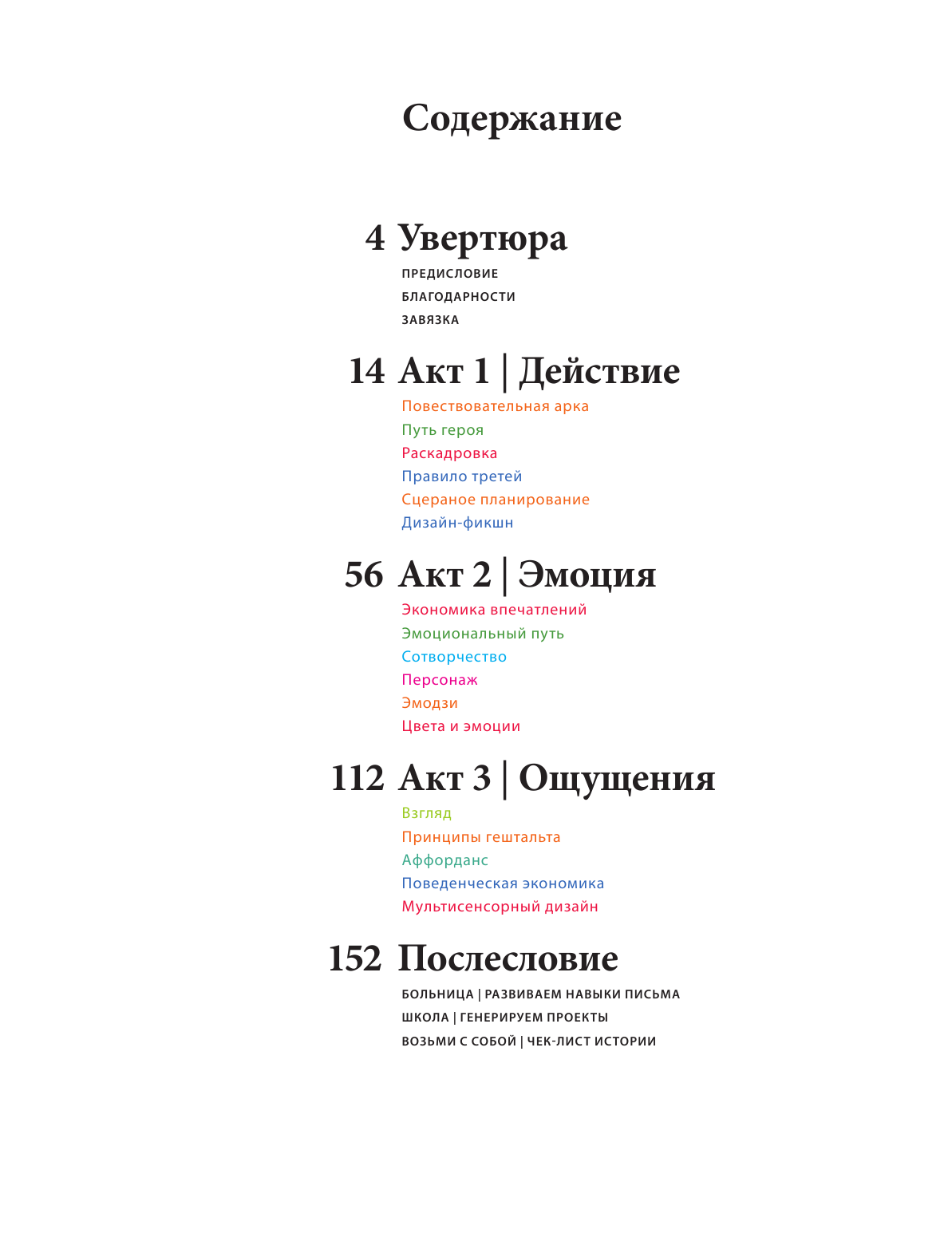 Содержание

4 Увертюра
ПРЕДИСЛОВИЕ
БЛАГОДАРНОСТИ
ЗАВЯЗКА

14 Акт 1 | Действие
Повествовательная арка
Путь героя
Раскадровка
Правило третей
Сцераное планирование
Дизайн-фикшн

56 Акт 2 | Эмоция
Экономика впечатлений
Эмоциональный путь
Сотворчество
Персонаж
Эмодзи
Цвета и эмоции

112 Акт 3 | Ощущения
Взгляд
Принципы гештальта
Аффорданс
Поведенческая экономика
Мультисенсорный дизайн

152 Послесловие
БОЛЬНИЦА | РАЗВИВАЕМ НАВЫКИ ПИСЬМА
ШКОЛА | ГЕНЕРИРУЕМ ПРОЕКТЫ
ВОЗЬМИ С СОБОЙ | ЧЕК-ЛИСТ ИСТОРИИ